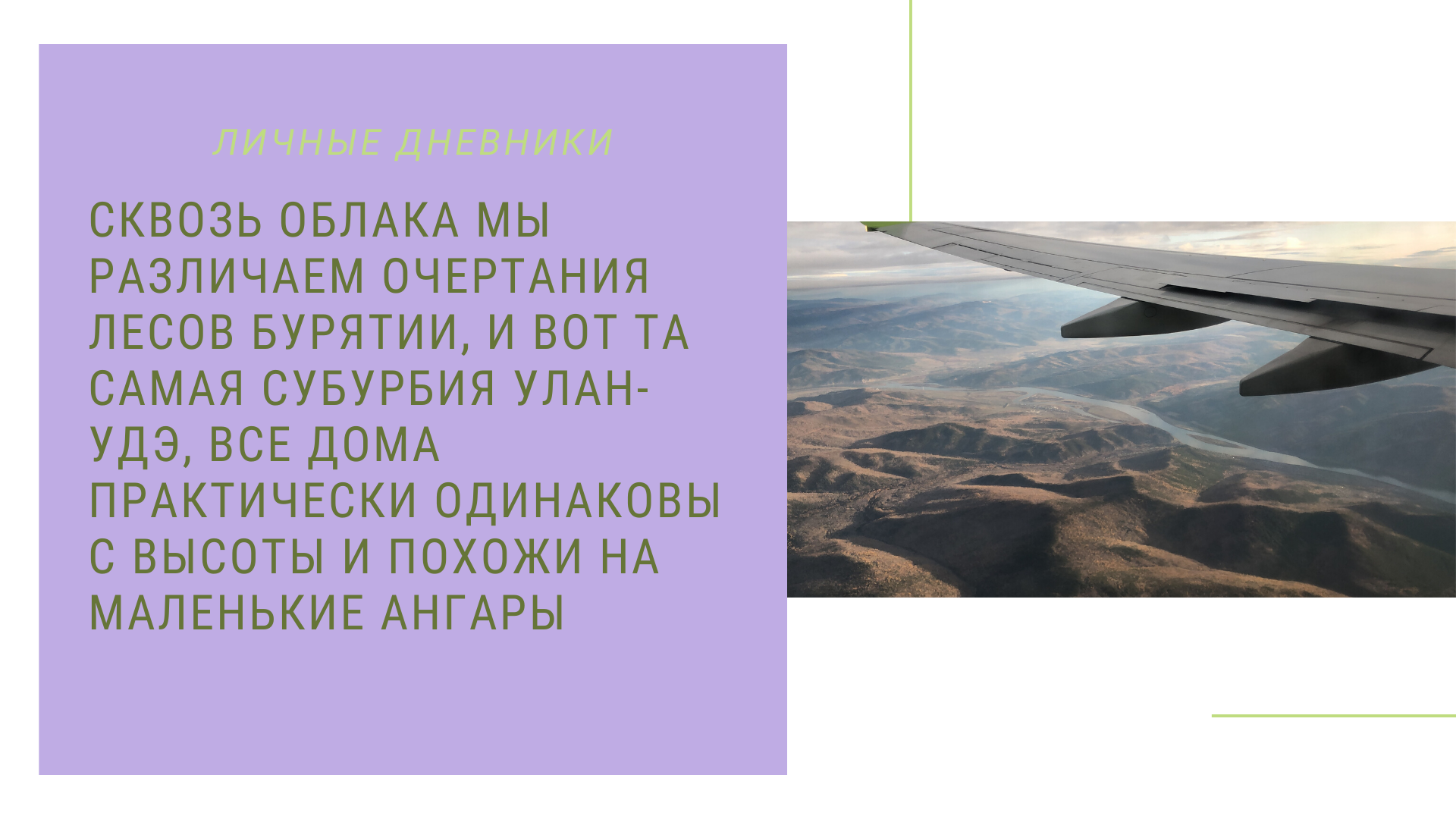 ЛИЧНЫЕ ДНЕВНИКИ

СКВОЗЬ ОБЛАКА МЫ РАЗЛИЧАЕМ ОЧЕРТАНИЯ ЛЕСОВ БУРЯТИИ, И ВОТ ТА САМАЯ СУБУРБИЯ УЛАН-УДЭ, ВСЕ ДОМА ПРАКТИЧЕСКИ ОДИНАКОВЫ С ВЫСОТЫ И ПОХОЖИ НА МАЛЕНЬКИЕ АНГАРЫ